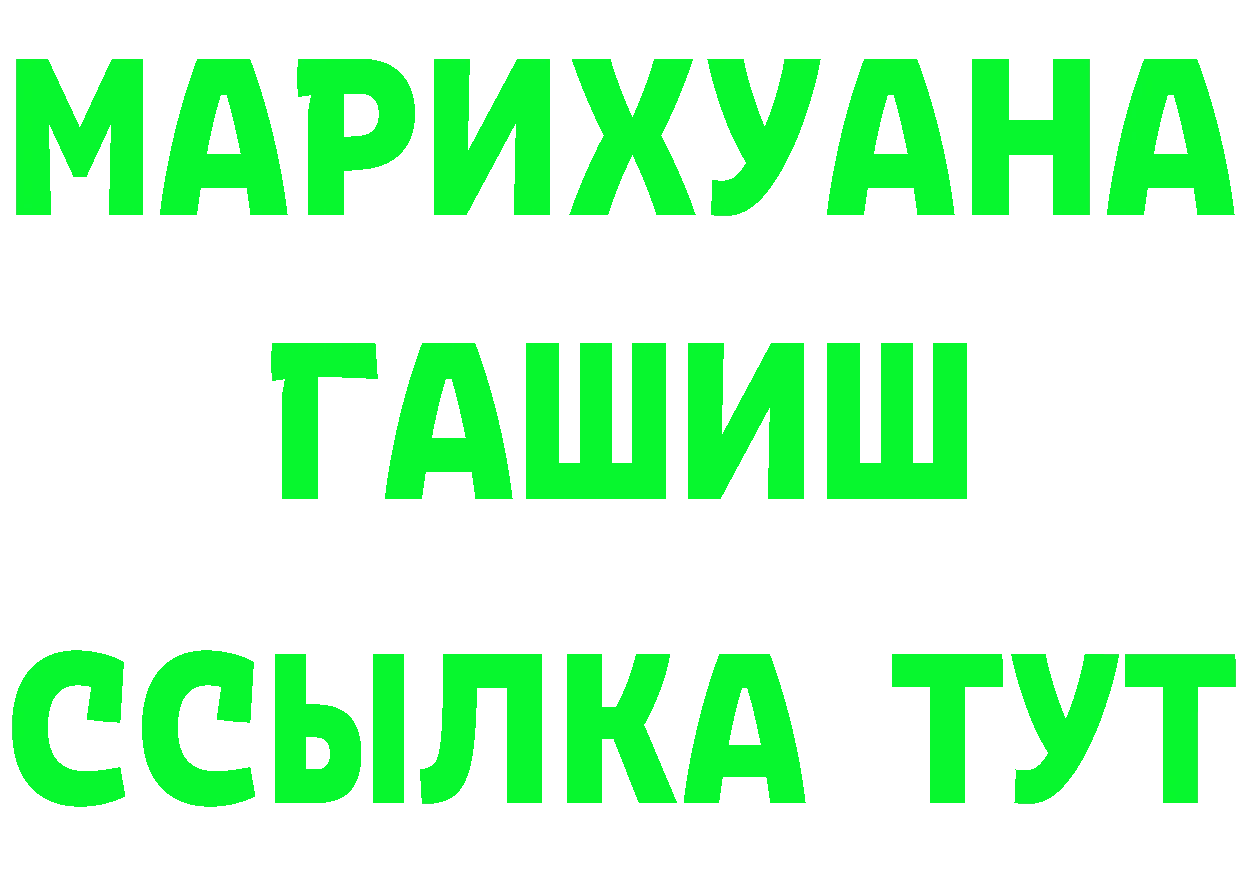 МАРИХУАНА
ГАШИШ
ССЫЛКА ТУТ